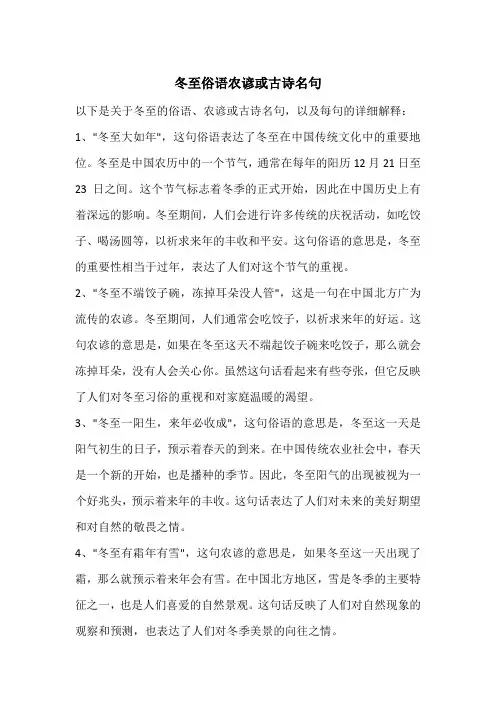 冬至俗语农谚或古诗名句

以下是关于冬至的俗语、农谚或古诗名句，以及每句的详细解释：

1、"冬至大如年"，这句俗语表达了冬至在中国传统文化中的重要地位。冬至是中国农历中的一个节气，通常在每年的阳历 12 月 21 日至 23 日之间。这个节气标志着冬季的正式开始，因此在中国历史上有着深远的影响。冬至期间，人们会进行许多传统的庆祝活动，如吃饺子、喝汤圆等，以祈求来年的丰收和平安。这句俗语的意思是，冬至的重要性相当于过年，表达了人们对这个节气的重视。

2、"冬至不端饺子碗，冻掉耳朵没人管"，这是一句在中国北方广为流传的农谚。冬至期间，人们通常会吃饺子，以祈求来年的好运。这句农谚的意思是，如果在冬至这天不端起饺子碗来吃饺子，那么就会冻掉耳朵，没有人会关心你。虽然这句话看起来有些夸张，但它反映了人们对冬至习俗的重视和对家庭温暖的渴望。

3、"冬至一阳生，来年必收成"，这句俗语的意思是，冬至这一天是阳气初生的日子，预示着春天的到来。在中国传统农业社会中，春天是一个新的开始，也是播种的季节。因此，冬至阳气的出现被视为一个好兆头，预示着来年的丰收。这句话表达了人们对未来的美好期望和对自然的敬畏之情。

4、"冬至有霜年有雪"，这句农谚的意思是，如果冬至这一天出现了霜，那么就预示着来年会有雪。在中国北方地区，雪是冬季的主要特征之一，也是人们喜爱的自然景观。这句话反映了人们对自然现象的观察和预测，也表达了人们对冬季美景的向往之情。